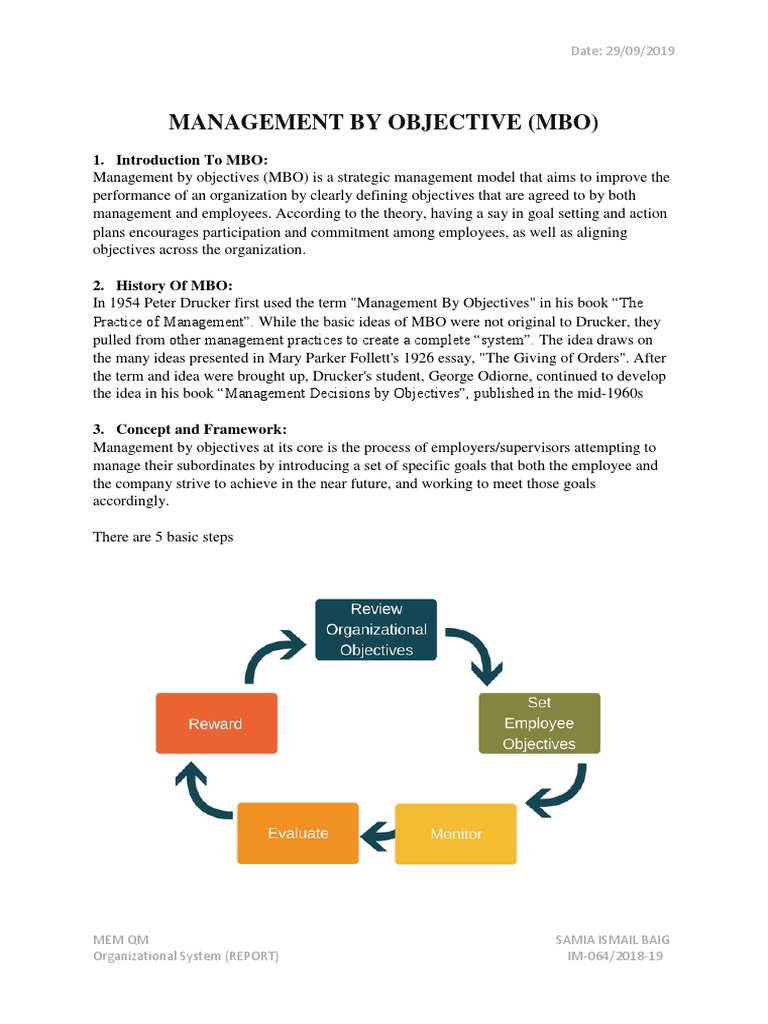 Date: 29/09/2019

MANAGEMENT BY OBJECTIVE (MBO)

1. Introduction To MBO:
Management by objectives (MBO) is a strategic management model that aims to improve the performance of an organization by clearly defining objectives that are agreed to by both management and employees. According to the theory, having a say in goal setting and action plans encourages participation and commitment among employees, as well as aligning objectives across the organization.

2. History Of MBO:
In 1954 Peter Drucker first used the term "Management By Objectives" in his book “The Practice of Management”. While the basic ideas of MBO were not original to Drucker, they pulled from other management practices to create a complete “system”. The idea draws on the many ideas presented in Mary Parker Follett's 1926 essay, "The Giving of Orders". After the term and idea were brought up, Drucker's student, George Odiorne, continued to develop the idea in his book “Management Decisions by Objectives”, published in the mid-1960s

3. Concept and Framework:
Management by objectives at its core is the process of employers/supervisors attempting to manage their subordinates by introducing a set of specific goals that both the employee and the company strive to achieve in the near future, and working to meet those goals accordingly.

There are 5 basic steps

Review Organizational Objectives

Set Employee Objectives

Monitor

Evaluate

Reward

MEM QM
Organizational System (REPORT)

SAMIA ISMAIL BAIG
IM-064/2018-19